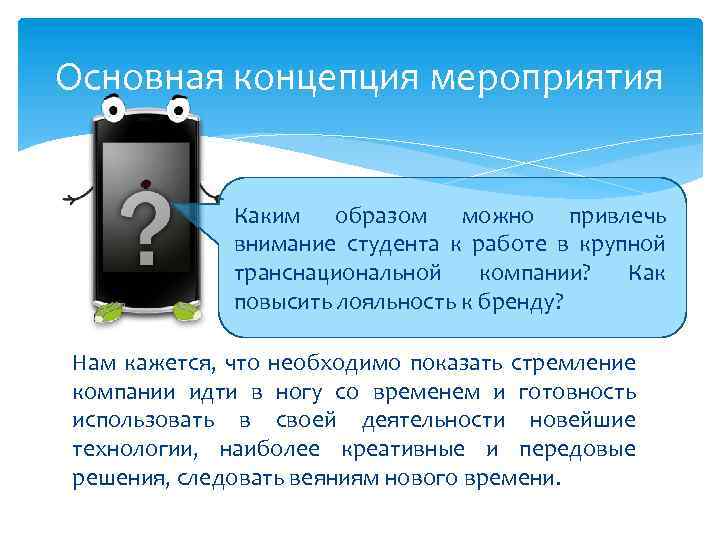 Основная концепция мероприятия

?

Каким образом можно привлечь внимание студента к работе в крупной транснациональной компании? Как повысить лояльность к бренду?

Нам кажется, что необходимо показать стремление компании идти в ногу со временем и готовность использовать в своей деятельности новейшие технологии, наиболее креативные и передовые решения, следовать веяниям нового времени.